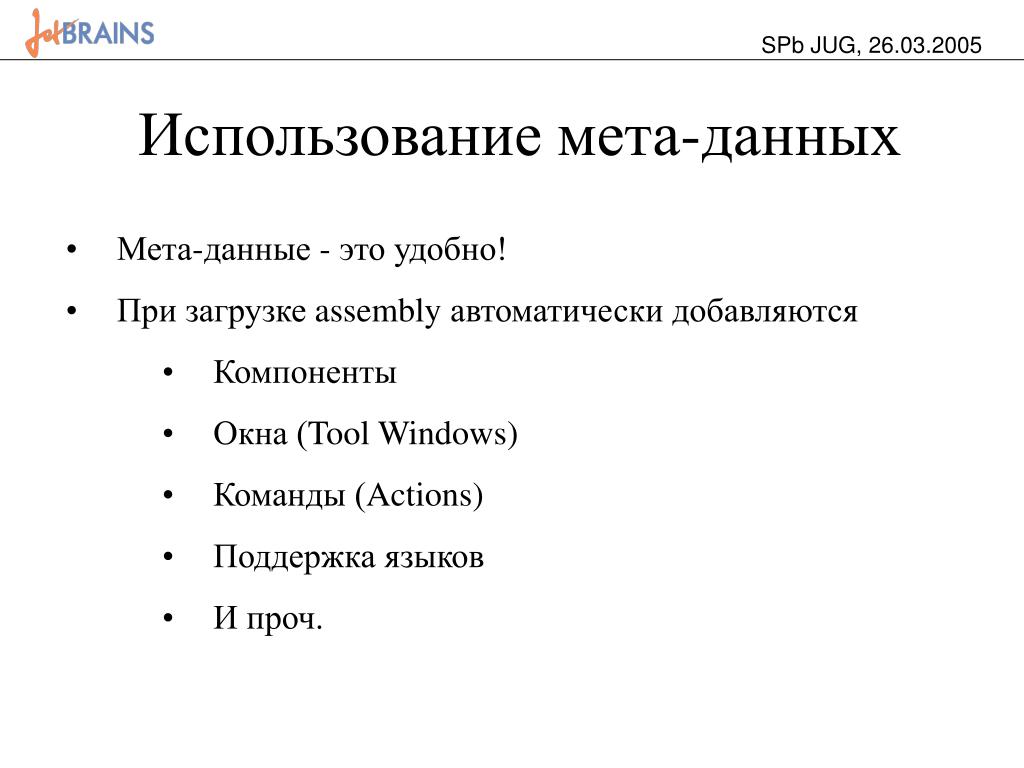 JetBRAINS

SPb JUG, 26.03.2005

Использование мета-данных

• Мета-данные - это удобно!
• При загрузке assembly автоматически добавляются
  • Компоненты
  • Окна (Tool Windows)
  • Команды (Actions)
  • Поддержка языков
  • И проч.